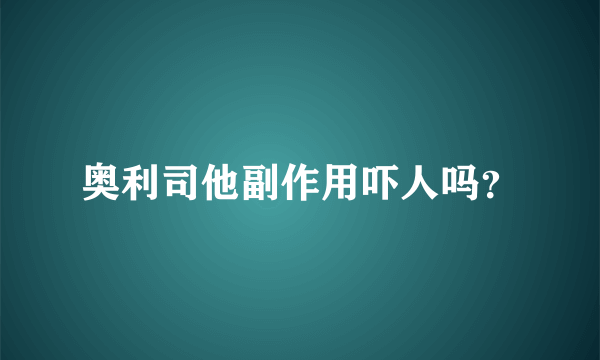 奥利司他副作用吓人吗?